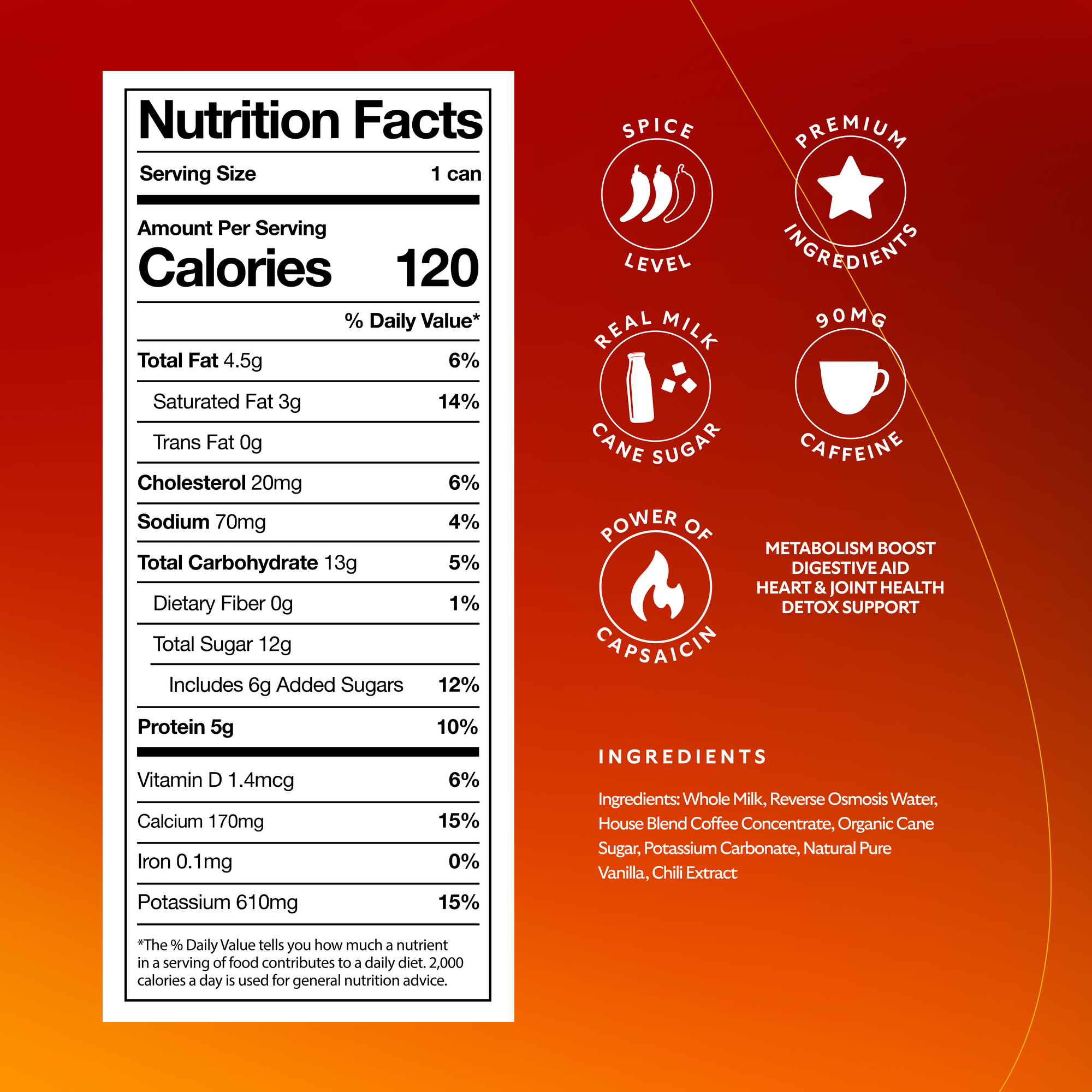 Nutrition Facts

Serving Size 1 can

Amount Per Serving
Calories 120

% Daily Value*

Total Fat 4.5g 6%

Saturated Fat 3g 14%

Trans Fat 0g

Cholesterol 20mg 6%

Sodium 70mg 4%

Total Carbohydrate 13g 5%

Dietary Fiber 0g 1%

Total Sugar 12g

Includes 6g Added Sugars 12%

Protein 5g 10%

Vitamin D 1.4mcg 6%

Calcium 170mg 15%

Iron 0.1mg 0%

Potassium 610mg 15%

*The % Daily Value tells you how much a nutrient in a serving of food contributes to a daily diet. 2,000 calories a day is used for general nutrition advice.

SPICE LEVEL

PREMIUM INGREDIENTS

REAL MILK CANE SUGAR

90MG CAFFEINE

POWER OF CAPSAICIN

METABOLISM BOOST
DIGESTIVE AID
HEART & JOINT HEALTH
DETOX SUPPORT

INGREDIENTS

Ingredients: Whole Milk, Reverse Osmosis Water, House Blend Coffee Concentrate, Organic Cane Sugar, Potassium Carbonate, Natural Pure Vanilla, Chili Extract